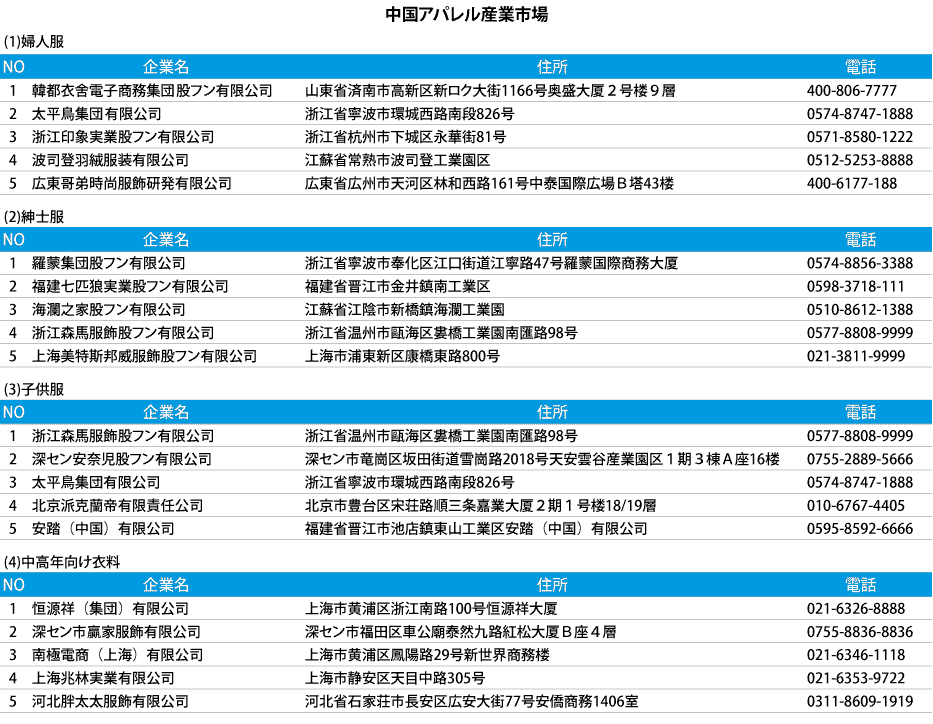 中国アパレル産業市場

(1)婦人服

| NO | 企業名 | 住所 | 電話 |
|---|---|---|---|
| 1 | 韓都衣舎電子商務集団股フン有限公司 | 山東省済南市高新区新ロク大街1166号奥盛大厦２号楼９層 | 400-806-7777 |
| 2 | 太平鳥集団有限公司 | 浙江省寧波市環城西路南段826号 | 0574-8747-1888 |
| 3 | 浙江印象実業股フン有限公司 | 浙江省杭州市下城区永華街81号 | 0571-8580-1222 |
| 4 | 波司登羽絨服装有限公司 | 江蘇省常熟市波司登工業園区 | 0512-5253-8888 |
| 5 | 広東哥弟時尚服飾研発有限公司 | 広東省広州市天河区林和西路161号中泰国際広場Ｂ塔43楼 | 400-6177-188 |

(2)紳士服

| NO | 企業名 | 住所 | 電話 |
|---|---|---|---|
| 1 | 羅蒙集団股フン有限公司 | 浙江省寧波市奉化区江口街道江寧路47号羅蒙国際商務大厦 | 0574-8856-3388 |
| 2 | 福建七匹狼実業股フン有限公司 | 福建省晋江市金井鎮南工業区 | 0598-3718-111 |
| 3 | 海瀾之家股フン有限公司 | 江蘇省江陰市新橋鎮海瀾工業園 | 0510-8612-1388 |
| 4 | 浙江森馬服飾股フン有限公司 | 浙江省温州市甌海区婁橋工業園南匯路98号 | 0577-8808-9999 |
| 5 | 上海美特斯邦威服飾股フン有限公司 | 上海市浦東新区康橋東路800号 | 021-3811-9999 |

(3)子供服

| NO | 企業名 | 住所 | 電話 |
|---|---|---|---|
| 1 | 浙江森馬服飾股フン有限公司 | 浙江省温州市甌海区婁橋工業園南匯路98号 | 0577-8808-9999 |
| 2 | 深セン安奈児股フン有限公司 | 深セン市竜崗区坂田街道雪崗路2018号天安雲谷産業園区１期３棟Ａ座16楼 | 0755-2889-5666 |
| 3 | 太平鳥集団有限公司 | 浙江省寧波市環城西路南段826号 | 0574-8747-1888 |
| 4 | 北京派克蘭帝有限責任公司 | 北京市豊台区宋荘路順三条嘉業大厦２期１号楼18/19層 | 010-6767-4405 |
| 5 | 安踏（中国）有限公司 | 福建省晋江市池店鎮東山工業区安踏（中国）有限公司 | 0595-8592-6666 |

(4)中高年向け衣料

| NO | 企業名 | 住所 | 電話 |
|---|---|---|---|
| 1 | 恒源祥（集団）有限公司 | 上海市黄浦区浙江南路100号恒源祥大厦 | 021-6326-8888 |
| 2 | 深セン市贏家服飾有限公司 | 深セン市福田区車公廟泰然九路紅松大厦Ｂ座４層 | 0755-8836-8836 |
| 3 | 南極電商（上海）有限公司 | 上海市黄浦区鳳陽路29号新世界商務楼 | 021-6346-1118 |
| 4 | 上海兆林実業有限公司 | 上海市静安区天目中路305号 | 021-6353-9722 |
| 5 | 河北胖太太服飾有限公司 | 河北省石家荘市長安区広安大街77号安僑商務1406室 | 0311-8609-1919 |